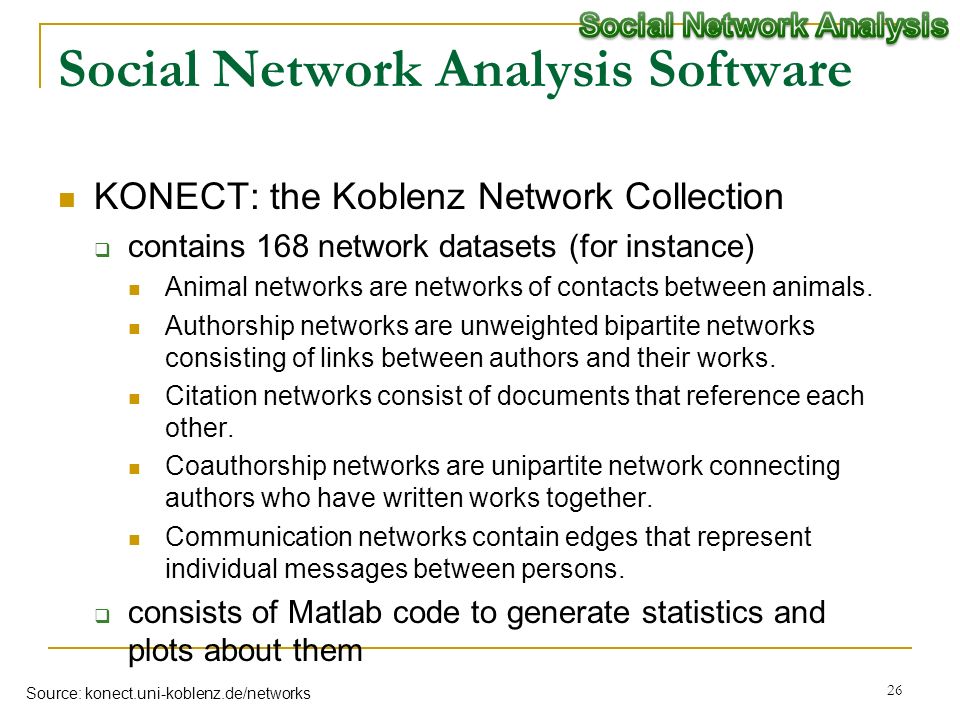 Social Network Analysis

Social Network Analysis Software

KONECT: the Koblenz Network Collection

contains 168 network datasets (for instance)

Animal networks are networks of contacts between animals.

Authorship networks are unweighted bipartite networks consisting of links between authors and their works.

Citation networks consist of documents that reference each other.

Coauthorship networks are unipartite network connecting authors who have written works together.

Communication networks contain edges that represent individual messages between persons.

consists of Matlab code to generate statistics and plots about them

Source: konect.uni-koblenz.de/networks

26